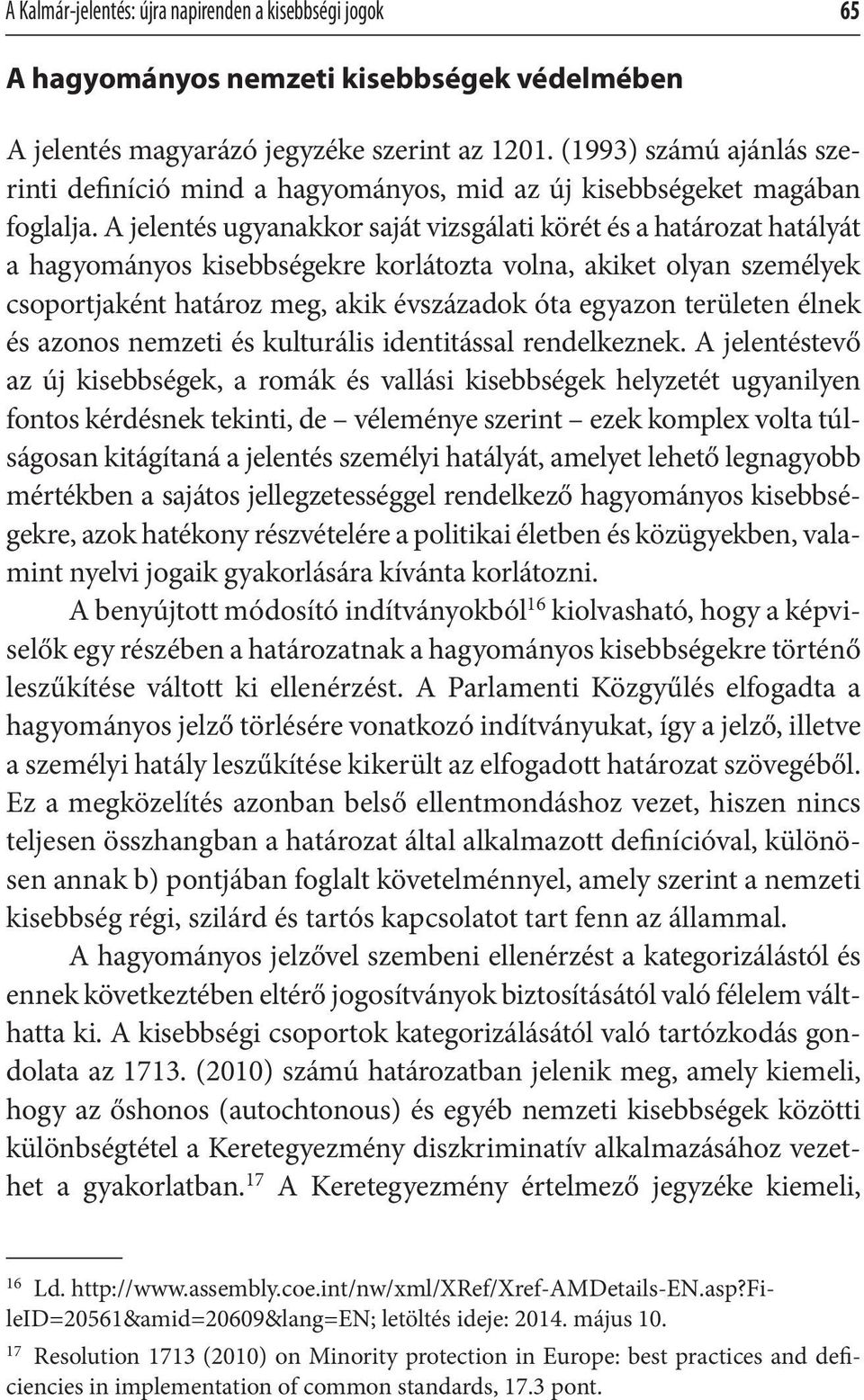 A Kalmár-jelentés: újra napirenden a kisebbségi jogok 65

A hagyományos nemzeti kisebbségek védelmében

A jelentés magyarázó jegyzéke szerint az 1201. (1993) számú ajánlás szerinti definíció mind a hagyományos, mid az új kisebbségeket magában foglalja. A jelentés ugyanakkor saját vizsgálati körét és a határozat hatályát a hagyományos kisebbségekre korlátozta volna, akiket olyan személyek csoportjaként határoz meg, akik évszázadok óta egyazon területen élnek és azonos nemzeti és kulturális identitással rendelkeznek. A jelentéstevő az új kisebbségek, a romák és vallási kisebbségek helyzetét ugyanilyen fontos kérdésnek tekinti, de – véleménye szerint – ezek komplex volta túlságosan kitágítaná a jelentés személyi hatályát, amelyet lehető legnagyobb mértékben a sajátos jellegzetességgel rendelkező hagyományos kisebbségekre, azok hatékony részvételére a politikai életben és közügyekben, valamint nyelvi jogaik gyakorlására kívánta korlátozni.

A benyújtott módosító indítványokból$^{16}$ kiolvasható, hogy a képviselők egy részében a határozatnak a hagyományos kisebbségekre történő leszűkítése váltott ki ellenérzést. A Parlamenti Közgyűlés elfogadta a hagyományos jelző törlésére vonatkozó indítványukat, így a jelző, illetve a személyi hatály leszűkítése kikerült az elfogadott határozat szövegéből. Ez a megközelítés azonban belső ellentmondáshoz vezet, hiszen nincs teljesen összhangban a határozat által alkalmazott definícióval, különösen annak b) pontjában foglalt követelménnyel, amely szerint a nemzeti kisebbség régi, szilárd és tartós kapcsolatot tart fenn az állammal.

A hagyományos jelzővel szembeni ellenérzést a kategorizálástól és ennek következtében eltérő jogosítványok biztosításától való félelem válthatta ki. A kisebbségi csoportok kategorizálásától való tartózkodás gondolata az 1713. (2010) számú határozatban jelenik meg, amely kiemeli, hogy az őshonos (autochtonous) és egyéb nemzeti kisebbségek közötti különbségtétel a Keretegyezmény diszkriminatív alkalmazásához vezethet a gyakorlatban.$^{17}$ A Keretegyezmény értelmező jegyzéke kiemeli,

$^{16}$ Ld. http://www.assembly.coe.int/nw/xml/XRef/Xref-AMDetails-EN.asp?FileID=20561&amid=20609&lang=EN; letöltés ideje: 2014. május 10.

$^{17}$ Resolution 1713 (2010) on Minority protection in Europe: best practices and deficiencies in implementation of common standards, 17.3 pont.